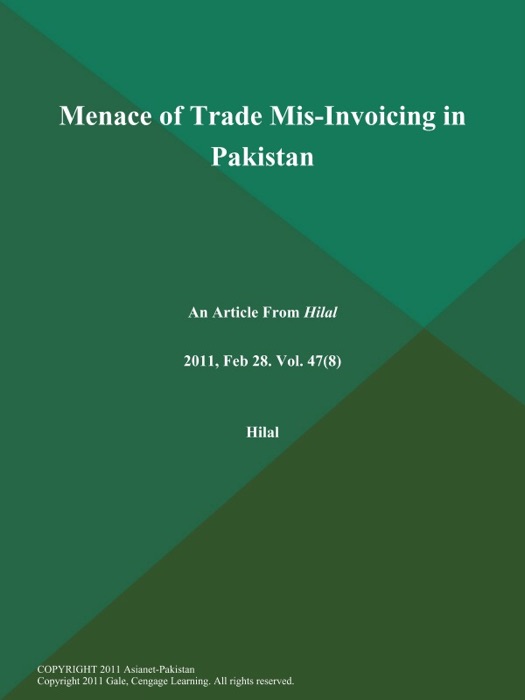 Menace of Trade Mis-Invoicing in Pakistan

An Article From Hilal

2011, Feb 28. Vol. 47(8)

Hilal

COPYRIGHT 2011 Asianet-Pakistan
Copyright 2011 Gale, Cengage Learning. All rights reserved.